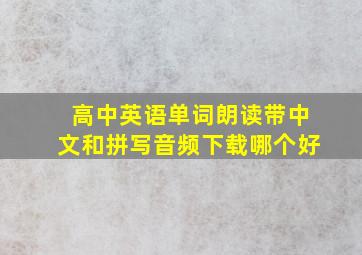 高中英语单词朗读带中文和拼写音频下载哪个好